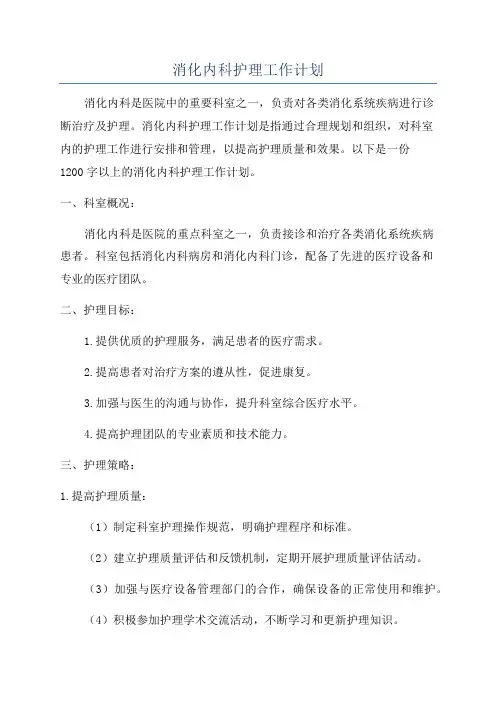 消化内科护理工作计划

消化内科是医院中的重要科室之一，负责对各类消化系统疾病进行诊断治疗及护理。消化内科护理工作计划是指通过合理规划和组织，对科室内的护理工作进行安排和管理，以提高护理质量和效果。以下是一份1200字以上的消化内科护理工作计划。

一、科室概况：

消化内科是医院的重点科室之一，负责接诊和治疗各类消化系统疾病患者。科室包括消化内科病房和消化内科门诊，配备了先进的医疗设备和专业的医疗团队。

二、护理目标：

1.提供优质的护理服务，满足患者的医疗需求。

2.提高患者对治疗方案的遵从性，促进康复。

3.加强与医生的沟通与协作，提升科室综合医疗水平。

4.提高护理团队的专业素质和技术能力。

三、护理策略：

1.提高护理质量：

（1）制定科室护理操作规范，明确护理程序和标准。

（2）建立护理质量评估和反馈机制，定期开展护理质量评估活动。

（3）加强与医疗设备管理部门的合作，确保设备的正常使用和维护。

（4）积极参加护理学术交流活动，不断学习和更新护理知识。